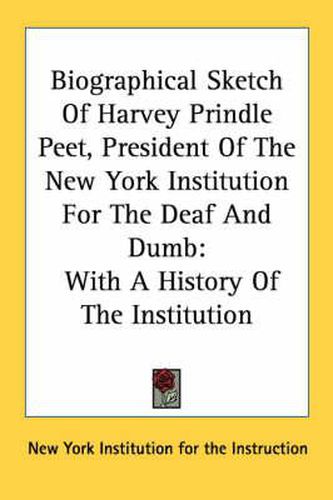 Biographical Sketch Of Harvey Prindle Peet, President Of The New York Institution For The Deaf And Dumb:
With A History Of The Institution

New York Institution for the Instruction